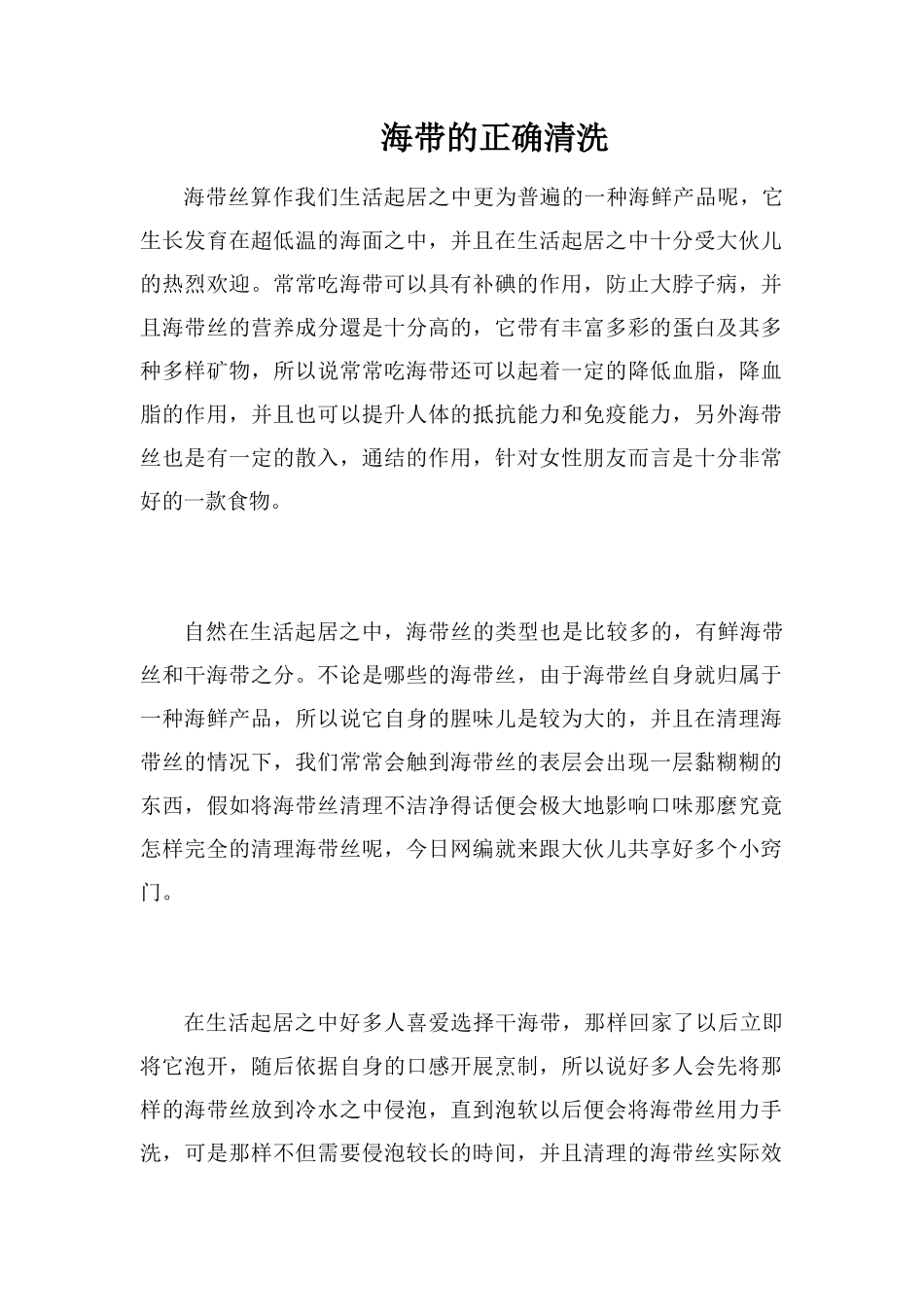 海带的正确清洗

海带丝算作我们生活起居之中更为普遍的一种海鲜产品呢，它生长发育在超低温的海面之中，并且在生活起居之中十分受大伙儿的热烈欢迎。常常吃海带可以具有补碘的作用，防止大脖子病，并且海带丝的营养成分還是十分高的，它带有丰富多彩的蛋白及其多种多样矿物，所以说常常吃海带还可以起着一定的降低血脂，降血脂的作用，并且也可以提升人体的抵抗能力和免疫能力，另外海带丝也是有一定的散入，通结的作用，针对女性朋友而言是十分非常好的一款食物。

自然在生活起居之中，海带丝的类型也是比较多的，有鲜海带丝和干海带之分。不论是哪些的海带丝，由于海带丝自身就归属于一种海鲜产品，所以说它自身的腥味儿是较为大的，并且在清理海带丝的情况下，我们常常会触到海带丝的表层会出现一层黏糊糊的东西，假如将海带丝清理不洁净得话便会极大地影响口味那麼究竟怎样完全的清理海带丝呢，今日网编就来跟大伙儿共享好多个小窍门。

在生活起居之中好多人喜爱选择干海带，那样回家了以后立即将它泡开，随后依据自身的口感开展烹制，所以说好多人会先将那样的海带丝放到冷水之中侵泡，直到泡软以后便会将海带丝用力手洗，可是那样不但需要侵泡较长的時间，并且清理的海带丝实际效